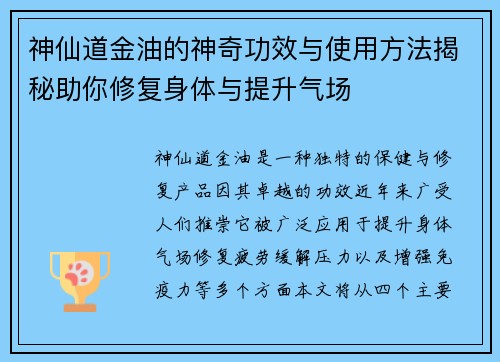 神仙道金油的神奇功效与使用方法揭秘助你修复身体与提升气场

神仙道金油是一种独特的保健与修复产品因其卓越的功效近年来广受人们推崇它被广泛应用于提升身体气场修复疲劳缓解压力以及增强免疫力等多个方面本文将从四个主要